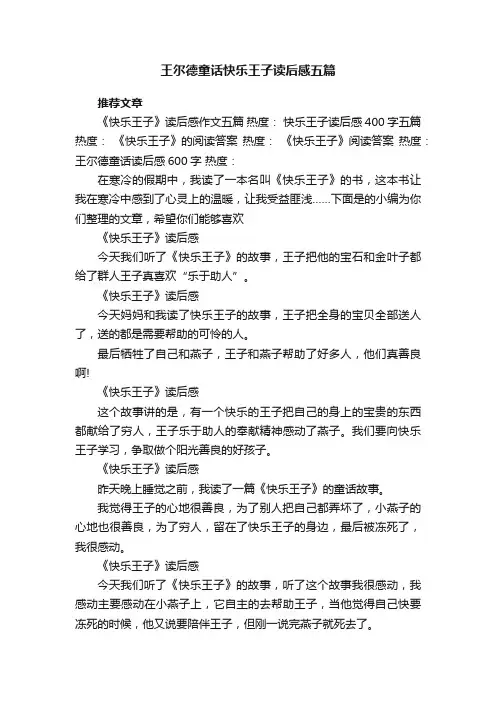 王尔德童话快乐王子读后感五篇

推荐文章

《快乐王子》读后感作文五篇 热度： 快乐王子读后感400字五篇 热度： 《快乐王子》的阅读答案 热度： 《快乐王子》阅读答案 热度： 王尔德童话读后感600字 热度：

在寒冷的假期中，我读了一本名叫《快乐王子》的书，这本书让我在寒冷中感到了心灵上的温暖，让我受益匪浅……下面是的小编为你们整理的文章，希望你们能够喜欢

《快乐王子》读后感

今天我们听了《快乐王子》的故事，王子把他的宝石和金叶子都给了群人王子真喜欢“乐于助人”。

《快乐王子》读后感

今天妈妈和我读了快乐王子的故事，王子把全身的宝贝全部送人了，送的都是需要帮助的可怜的人。

最后牺牲了自己和燕子，王子和燕子帮助了好多人，他们真善良啊!

《快乐王子》读后感

这个故事讲的是，有一个快乐的王子把自己的身上的宝贵的东西都献给了穷人，王子乐于助人的奉献精神感动了燕子。我们要向快乐王子学习，争取做个阳光善良的好孩子。

《快乐王子》读后感

昨天晚上睡觉之前，我读了一篇《快乐王子》的童话故事。

我觉得王子的心地很善良，为了别人把自己都弄坏了，小燕子的心地也很善良，为了穷人，留在了快乐王子的身边，最后被冻死了，我很感动。

《快乐王子》读后感

今天我们听了《快乐王子》的故事，听了这个故事我很感动，我感动主要感动在小燕子上，它自主的去帮助王子，当他觉得自己快要冻死的时候，他又说要陪伴王子，但刚一说完燕子就死去了。